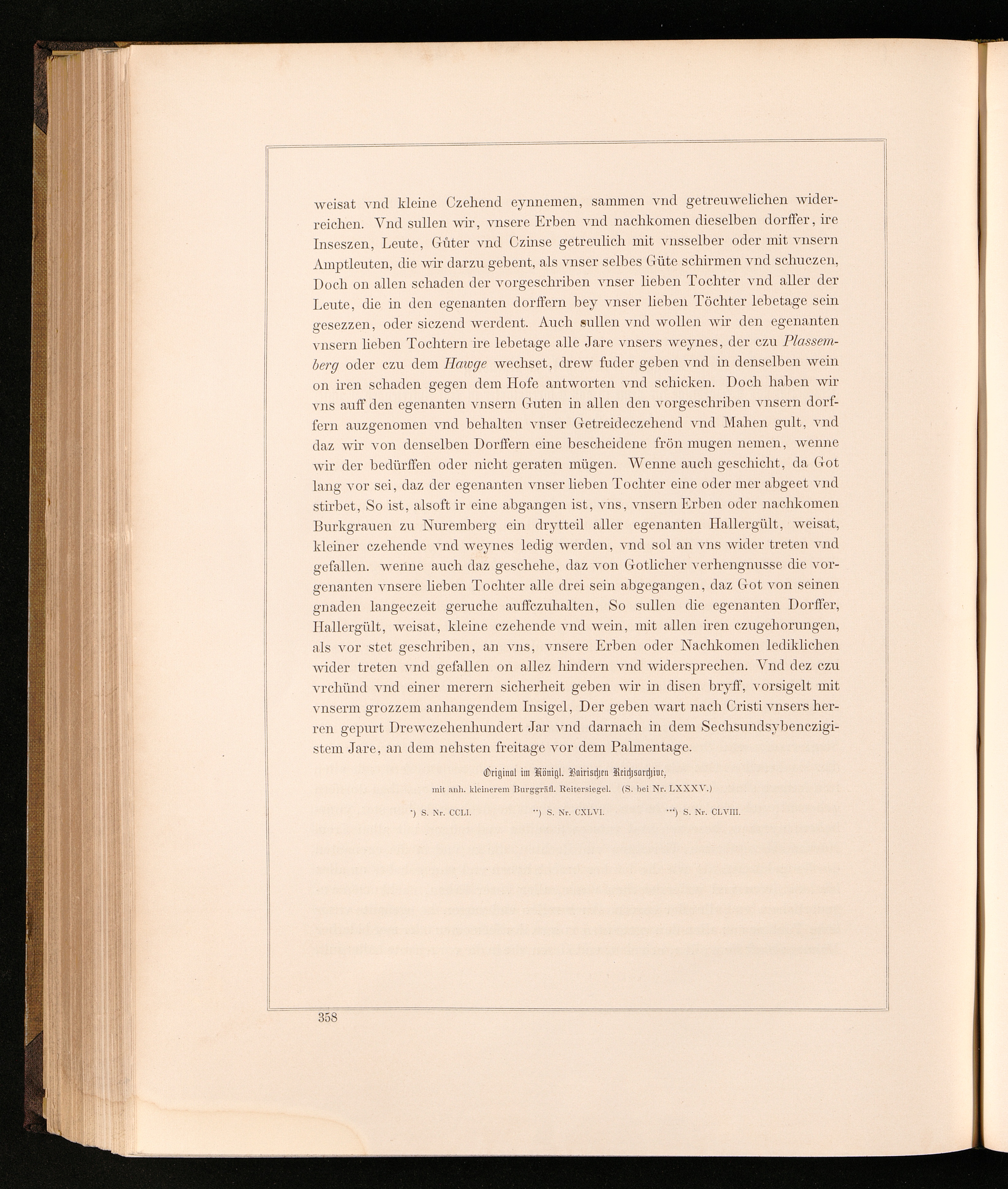 weisat vnd kleine Czehend eynnemen, sammen vnd getreuwelichen widerreichen. Vnd sullen wir, vnsere Erben vnd nachkomen dieselben dorffer, ire Inseszen, Leute, Gůter vnd Czinse getreulich mit vnsselber oder mit vnsern Amptleuten, die wir darzu gebent, als vnser selbes Güte schirmen vnd schuczen, Doch on allen schaden der vorgeschriben vnser lieben Tochter vnd aller der Leute, die in den egenanten dorffern bey vnser lieben Töchter lebetage sein gesezzen, oder siczend werdent. Auch sullen vnd wollen wir den egenanten vnsern lieben Tochtern ire lebetage alle Jare vnsers weynes, der czu Plassemberg oder czu dem Hawge wechset, drew fuder geben vnd in denselben wein on iren schaden gegen dem Hofe antworten vnd schicken. Doch haben wir vns auff den egenanten vnsern Guten in allen den vorgeschriben vnsern dorffern auzgenomen vnd behalten vnser Getreideczehend vnd Mahen gult, vnd daz wir von denselben Dorffern eine bescheidene frön mugen nemen, wenne wir der bedürffen oder nicht geraten mügen. Wenne auch geschicht, da Got lang vor sei, daz der egenanten vnser lieben Tochter eine oder mer abgeet vnd stirbet, So ist, alsoft ir eine abgangen ist, vns, vnsern Erben oder nachkomen Burkgrauen zu Nuremberg ein drytteil aller egenanten Hallergült, weisat, kleiner czehende vnd weynes ledig werden, vnd sol an vns wider treten vnd gefallen. wenne auch daz geschehe, daz von Gotlicher verhengnusse die vorgenanten vnsere lieben Tochter alle drei sein abgegangen, daz Got von seinen gnaden langeczeit geruche auffczuhalten, So sullen die egenanten Dorffer, Hallergült, weisat, kleine czehende vnd wein, mit allen iren czugehorungen, als vor stet geschriben, an vns, vnsere Erben oder Nachkomen lediklichen wider treten vnd gefallen on allez hindern vnd widersprechen. Vnd dez czu vrchünd vnd einer merern sicherheit geben wir in disen bryff, vorsigelt mit vnserm grozzem anhangendem Insigel, Der geben wart nach Cristi vnsers herren gepurt Drewczehenhundert Jar vnd darnach in dem Sechsundsybenczigistem Jare, an dem nehsten freitage vor dem Palmentage.

Original im Königl. Bairischen Reichsarchive,
mit anh. kleinerem Burggräfl. Reitersiegel. (S. bei Nr. LXXXV.)

*) S. Nr. CCLI. **) S. Nr. CXLVI. ***) S. Nr. CLVIII.

358